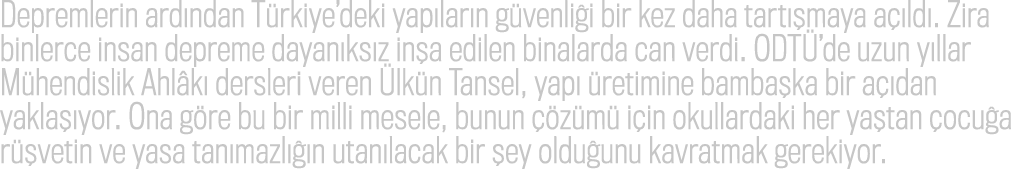 Depremlerin ardından Türkiye'deki yapıların güvenliği bir kez daha tartışmaya açıldı. Zira binlerce insan depreme dayanıksız inşa edilen binalarda can verdi. ODTÜ'de uzun yıllar Mühendislik Ahlâkı dersleri veren Ülkün Tansel, yapı üretimine bambaşka bir açıdan yaklaşıyor. Ona göre bu bir milli mesele, bunun çözümü için okullardaki her yaştan çocuğa rüşvetin ve yasa tanımazlığın utanılacak bir şey olduğunu kavratmak gerekiyor.